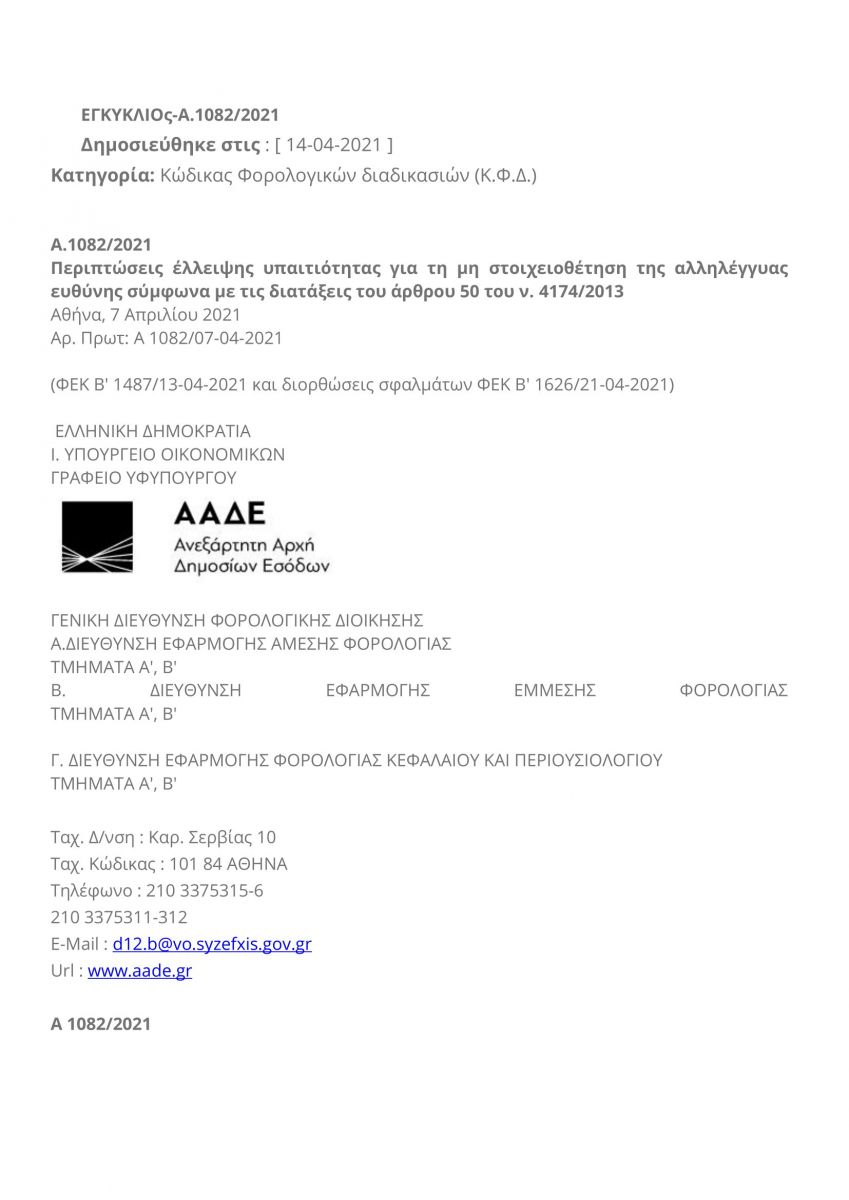 ΕΓΚΥΚΛΙΟς-Α.1082/2021
Δημοσιεύθηκε στις : [ 14-04-2021 ]
Κατηγορία: Κώδικας Φορολογικών διαδικασιών (Κ.Φ.Δ.)

Α.1082/2021
Περιπτώσεις έλλειψης υπαιτιότητας για τη μη στοιχειοθέτηση της αλληλέγγυας ευθύνης σύμφωνα με τις διατάξεις του άρθρου 50 του ν. 4174/2013
Αθήνα, 7 Απριλίου 2021
Αρ. Πρωτ: Α 1082/07-04-2021

(ΦΕΚ Β' 1487/13-04-2021 και διορθώσεις σφαλμάτων ΦΕΚ Β' 1626/21-04-2021)

ΕΛΛΗΝΙΚΗ ΔΗΜΟΚΡΑΤΙΑ
Ι. ΥΠΟΥΡΓΕΙΟ ΟΙΚΟΝΟΜΙΚΩΝ
ΓΡΑΦΕΙΟ ΥΦΥΠΟΥΡΓΟΥ

ΑΑΔΕ
Ανεξάρτητη Αρχή
Δημοσίων Εσόδων

ΓΕΝΙΚΗ ΔΙΕΥΘΥΝΣΗ ΦΟΡΟΛΟΓΙΚΗΣ ΔΙΟΙΚΗΣΗΣ
Α.ΔΙΕΥΘΥΝΣΗ ΕΦΑΡΜΟΓΗΣ ΑΜΕΣΗΣ ΦΟΡΟΛΟΓΙΑΣ
ΤΜΗΜΑΤΑ Α', Β'
Β. ΔΙΕΥΘΥΝΣΗ ΕΦΑΡΜΟΓΗΣ ΕΜΜΕΣΗΣ ΦΟΡΟΛΟΓΙΑΣ
ΤΜΗΜΑΤΑ Α', Β'

Γ. ΔΙΕΥΘΥΝΣΗ ΕΦΑΡΜΟΓΗΣ ΦΟΡΟΛΟΓΙΑΣ ΚΕΦΑΛΑΙΟΥ ΚΑΙ ΠΕΡΙΟΥΣΙΟΛΟΓΙΟΥ
ΤΜΗΜΑΤΑ Α', Β'

Ταχ. Δ/νση : Καρ. Σερβίας 10
Ταχ. Κώδικας : 101 84 ΑΘΗΝΑ
Τηλέφωνο : 210 3375315-6
210 3375311-312
E-Mail : d12.b@vo.syzefxis.gov.gr
Url : www.aade.gr

Α 1082/2021